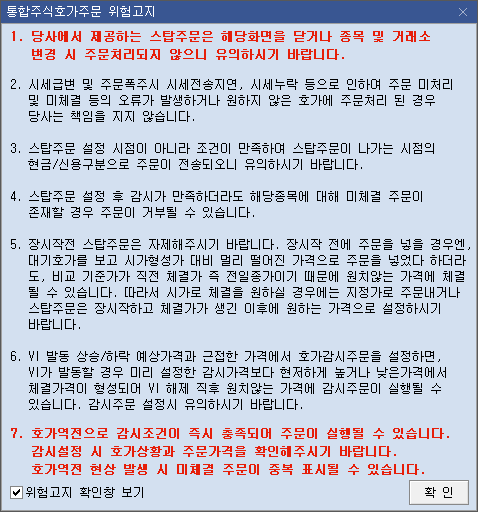 통합주식호가주문 위험고지

1. 당사에서 제공하는 스탑주문은 해당화면을 닫거나 종목 및 거래소 변경 시 주문처리되지 않으니 유의하시기 바랍니다.

2. 시세급변 및 주문폭주시 시세전송지연, 시세누락 등으로 인하여 주문 미처리 및 미체결 등의 오류가 발생하거나 원하지 않은 호가에 주문처리 된 경우 당사는 책임을 지지 않습니다.

3. 스탑주문 설정 시점이 아니라 조건이 만족하여 스탑주문이 나가는 시점의 현금/신용구분으로 주문이 전송되오니 유의하시기 바랍니다.

4. 스탑주문 설정 후 감시가 만족하더라도 해당종목에 대해 미체결 주문이 존재할 경우 주문이 거부될 수 있습니다.

5. 장시작전 스탑주문은 자제해주시기 바랍니다. 장시작 전에 주문을 넣을 경우엔, 대기호가를 보고 시가형성가 대비 멀리 떨어진 가격으로 주문을 넣었다 하더라도, 비교 기준가가 직전 체결가 즉 전일종가이기 때문에 원치않는 가격에 체결될 수 있습니다. 따라서 시가로 체결을 원하실 경우에는 지정가로 주문내거나 스탑주문은 장시작하고 체결가가 생긴 이후에 원하는 가격으로 설정하시기 바랍니다.

6. VI 발동 상승/하락 예상가격과 근접한 가격에서 호가감시주문을 설정하면, VI가 발동할 경우 미리 설정한 감시가격보다 현저하게 높거나 낮은가격에서 체결가격이 형성되어 VI 해제 직후 원치않는 가격에 감시주문이 실행될 수 있습니다. 감시주문 설정시 유의하시기 바랍니다.

7. 호가역전으로 감시조건이 즉시 충족되어 주문이 실행될 수 있습니다. 감시설정 시 호가상황과 주문가격을 확인해주시기 바랍니다. 호가역전 현상 발생 시 미체결 주문이 중복 표시될 수 있습니다.

위험고지 확인창 보기

확 인